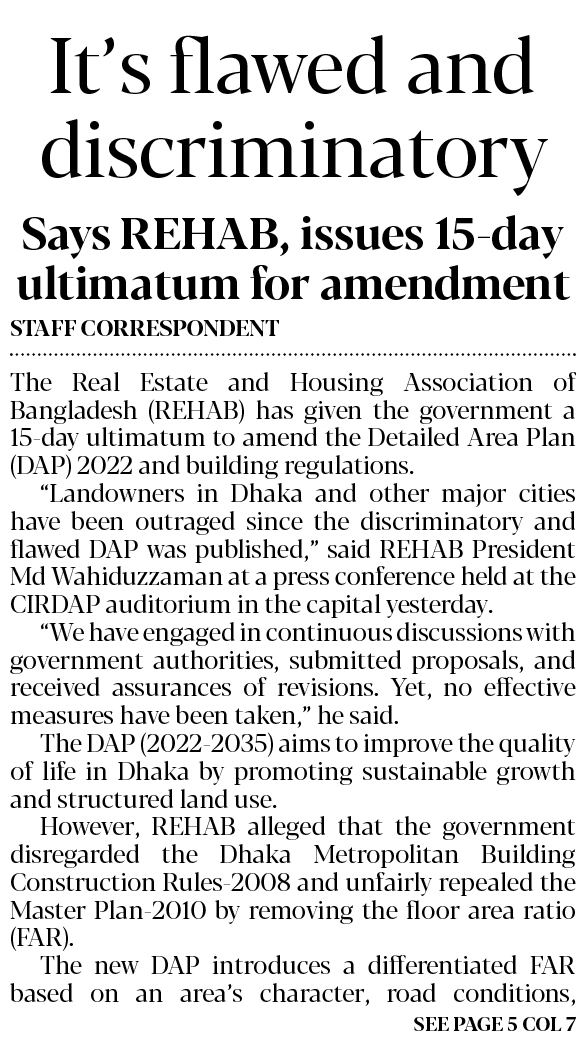 It's flawed and discriminatory

Says REHAB, issues 15-day ultimatum for amendment

STAFF CORRESPONDENT

The Real Estate and Housing Association of Bangladesh (REHAB) has given the government a 15-day ultimatum to amend the Detailed Area Plan (DAP) 2022 and building regulations.

"Landowners in Dhaka and other major cities have been outraged since the discriminatory and flawed DAP was published," said REHAB President Md Wahiduzzaman at a press conference held at the CIRDAP auditorium in the capital yesterday.

"We have engaged in continuous discussions with government authorities, submitted proposals, and received assurances of revisions. Yet, no effective measures have been taken," he said.

The DAP (2022-2035) aims to improve the quality of life in Dhaka by promoting sustainable growth and structured land use.

However, REHAB alleged that the government disregarded the Dhaka Metropolitan Building Construction Rules-2008 and unfairly repealed the Master Plan-2010 by removing the floor area ratio (FAR).

The new DAP introduces a differentiated FAR based on an area's character, road conditions,

SEE PAGE 5 COL 7